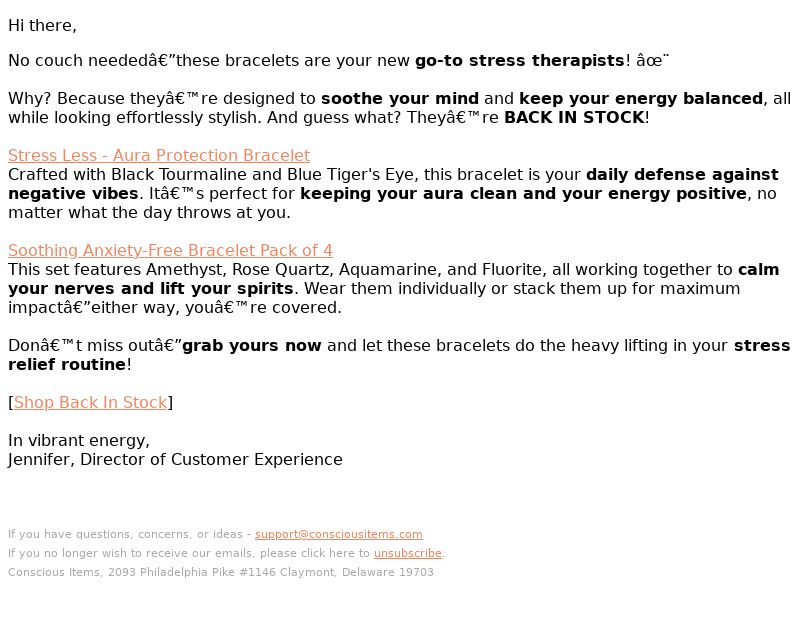 Hi there,

No couch neededâ€”these bracelets are your new go-to stress therapists! âœ¨

Why? Because theyâ€™re designed to soothe your mind and keep your energy balanced, all while looking effortlessly stylish. And guess what? Theyâ€™re BACK IN STOCK!

Stress Less - Aura Protection Bracelet
Crafted with Black Tourmaline and Blue Tiger's Eye, this bracelet is your daily defense against negative vibes. Itâ€™s perfect for keeping your aura clean and your energy positive, no matter what the day throws at you.

Soothing Anxiety-Free Bracelet Pack of 4
This set features Amethyst, Rose Quartz, Aquamarine, and Fluorite, all working together to calm your nerves and lift your spirits. Wear them individually or stack them up for maximum impactâ€”either way, youâ€™re covered.

Donâ€™t miss outâ€”grab yours now and let these bracelets do the heavy lifting in your stress relief routine!

[Shop Back In Stock]

In vibrant energy,
Jennifer, Director of Customer Experience

If you have questions, concerns, or ideas - support@consciousitems.com
If you no longer wish to receive our emails, please click here to unsubscribe.
Conscious Items, 2093 Philadelphia Pike #1146 Claymont, Delaware 19703